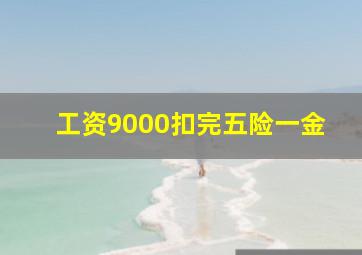 工资9000扣完五险一金